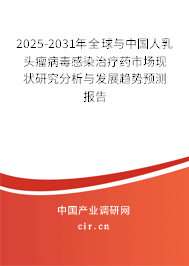 2025-2031年全球与中国人乳头瘤病毒感染治疗药市场现状研究分析与发展趋势预测报告

中国产业调研网

cir.cn